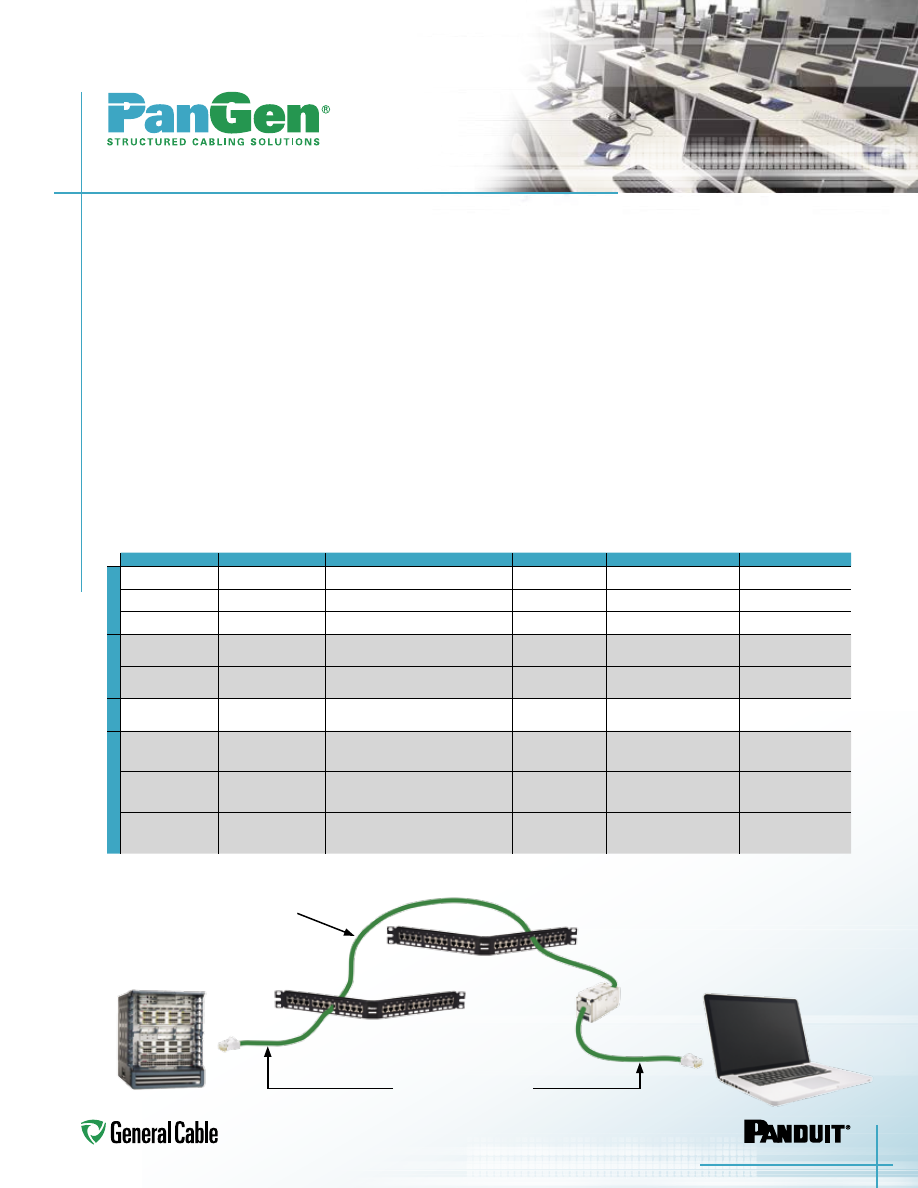 PanGen®
STRUCTURED CABLING SOLUTIONS

General Cable

PANDUIT®